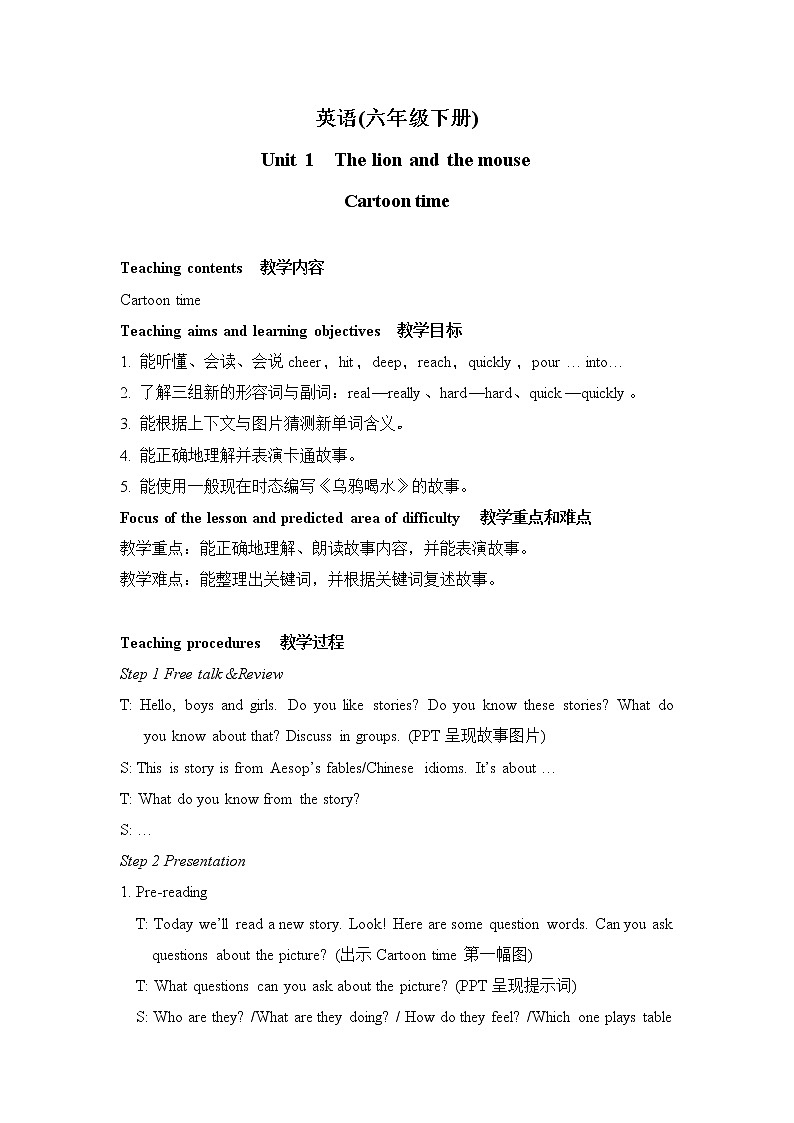 英语(六年级下册)

Unit 1 The lion and the mouse

Cartoon time

Teaching contents 教学内容

Cartoon time

Teaching aims and learning objectives 教学目标

1. 能听懂、会读、会说 cheer，hit，deep，reach，quickly，pour … into…

2. 了解三组新的形容词与副词：real—really、hard—hard、quick—quickly。

3. 能根据上下文与图片猜测新单词含义。

4. 能正确地理解并表演卡通故事。

5. 能使用一般现在时态编写《乌鸦喝水》的故事。

Focus of the lesson and predicted area of difficulty 教学重点和难点

教学重点：能正确地理解、朗读故事内容，并能表演故事。

教学难点：能整理出关键词，并根据关键词复述故事。

Teaching procedures 教学过程

Step 1 Free talk &Review

T: Hello, boys and girls. Do you like stories? Do you know these stories? What do you know about that? Discuss in groups. (PPT 呈现故事图片)

S: This is story is from Aesop's fables/Chinese idioms. It's about …

T: What do you know from the story?

S: …

Step 2 Presentation

1. Pre-reading

T: Today we'll read a new story. Look! Here are some question words. Can you ask questions about the picture? (出示 Cartoon time 第一幅图)

T: What questions can you ask about the picture? (PPT 呈现提示词)

S: Who are they? /What are they doing? / How do they feel? /Which one plays table